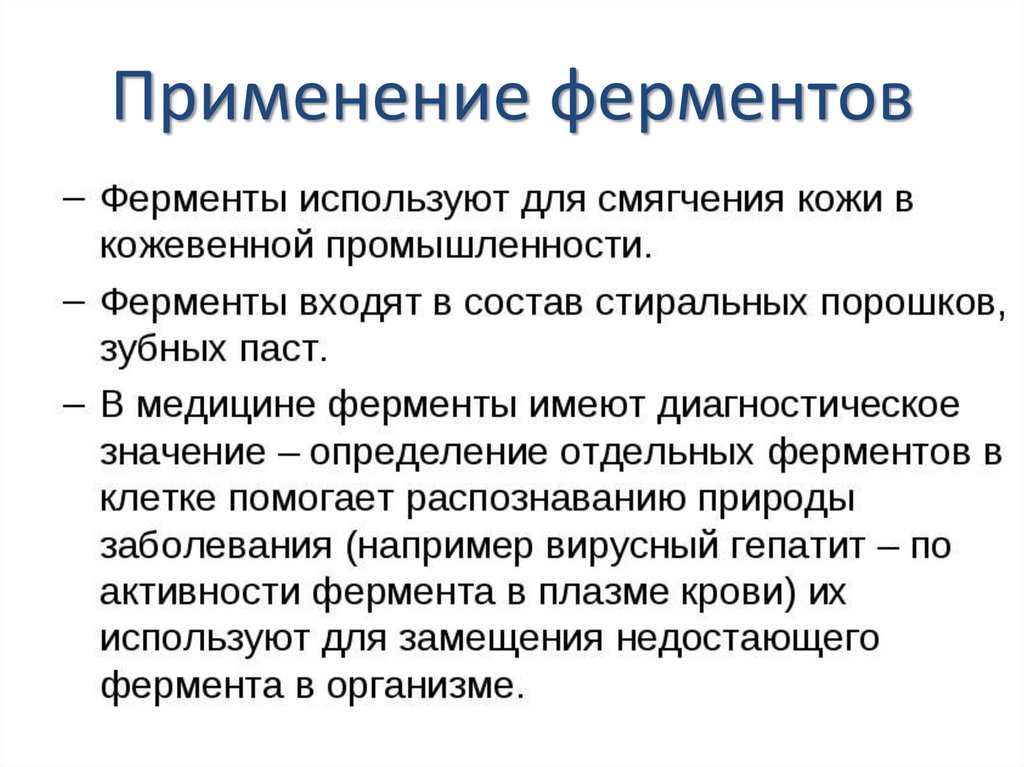 Применение ферментов

– Ферменты используют для смягчения кожи в кожевенной промышленности.

– Ферменты входят в состав стиральных порошков, зубных паст.

– В медицине ферменты имеют диагностическое значение – определение отдельных ферментов в клетке помогает распознаванию природы заболевания (например вирусный гепатит – по активности фермента в плазме крови) их используют для замещения недостающего фермента в организме.